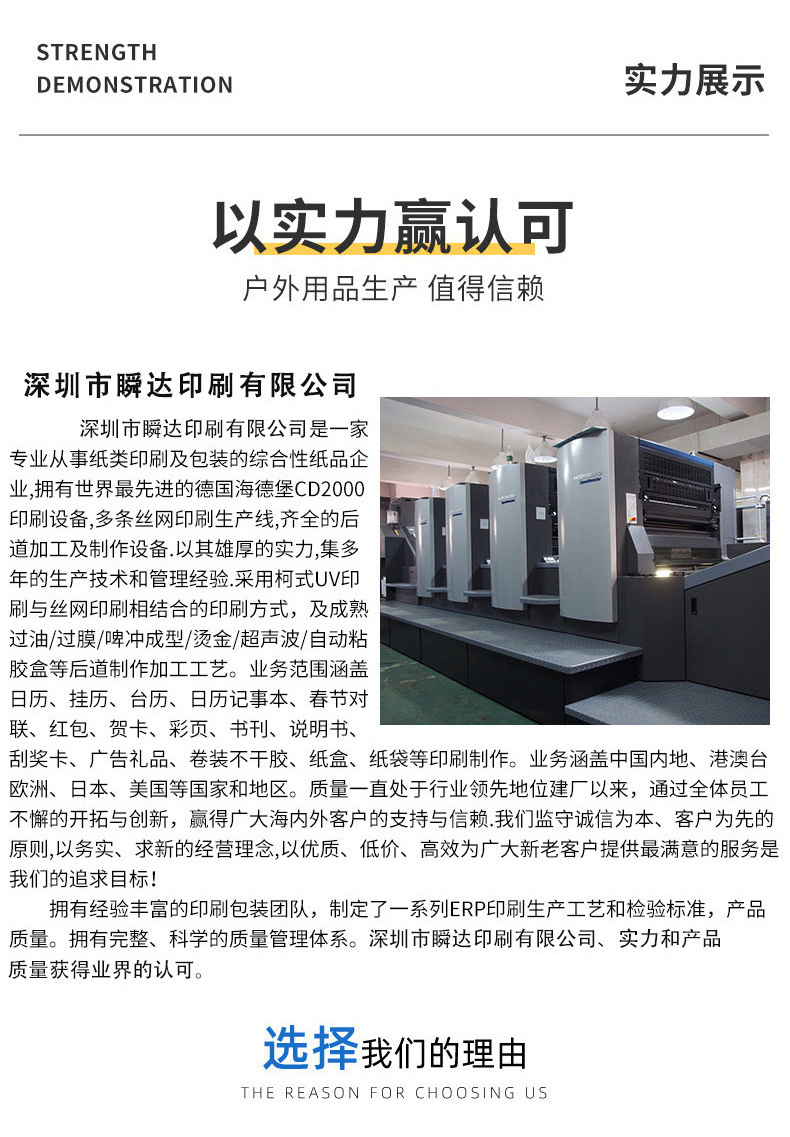 STRENGTH
DEMONSTRATION

实力展示

以实力赢认可

户外用品生产 值得信赖

深圳市瞬达印刷有限公司

深圳市瞬达印刷有限公司是一家专业从事纸类印刷及包装的综合性纸品企业,拥有世界最先进的德国海德堡CD2000印刷设备,多条丝网印刷生产线,齐全的后道加工及制作设备.以其雄厚的实力,集多年的生产技术和管理经验.采用柯式UV印刷与丝网印刷相结合的印刷方式，及成熟过油/过膜/啤冲成型/烫金/超声波/自动粘胶盒等后道制作加工工艺。业务范围涵盖日历、挂历、台历、日历记事本、春节对联、红包、贺卡、彩页、书刊、说明书、刮奖卡、广告礼品、卷装不干胶、纸盒、纸袋等印刷制作。业务涵盖中国内地、港澳台欧洲、日本、美国等国家和地区。质量一直处于行业领先地位建厂以来，通过全体员工不懈的开拓与创新，赢得广大海内外客户的支持与信赖.我们监守诚信为本、客户为先的原则,以务实、求新的经营理念,以优质、低价、高效为广大新老客户提供最满意的服务是我们的追求目标!

拥有经验丰富的印刷包装团队，制定了一系列ERP印刷生产工艺和检验标准，产品质量。拥有完整、科学的质量管理体系。深圳市瞬达印刷有限公司、实力和产品质量获得业界的认可。

选择我们的理由

THE REASON FOR CHOOSING US